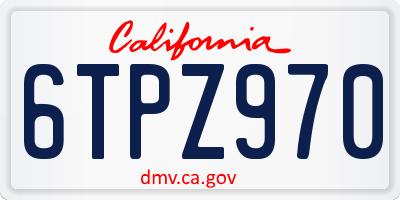 California

6TPZ970

dmv.ca.gov